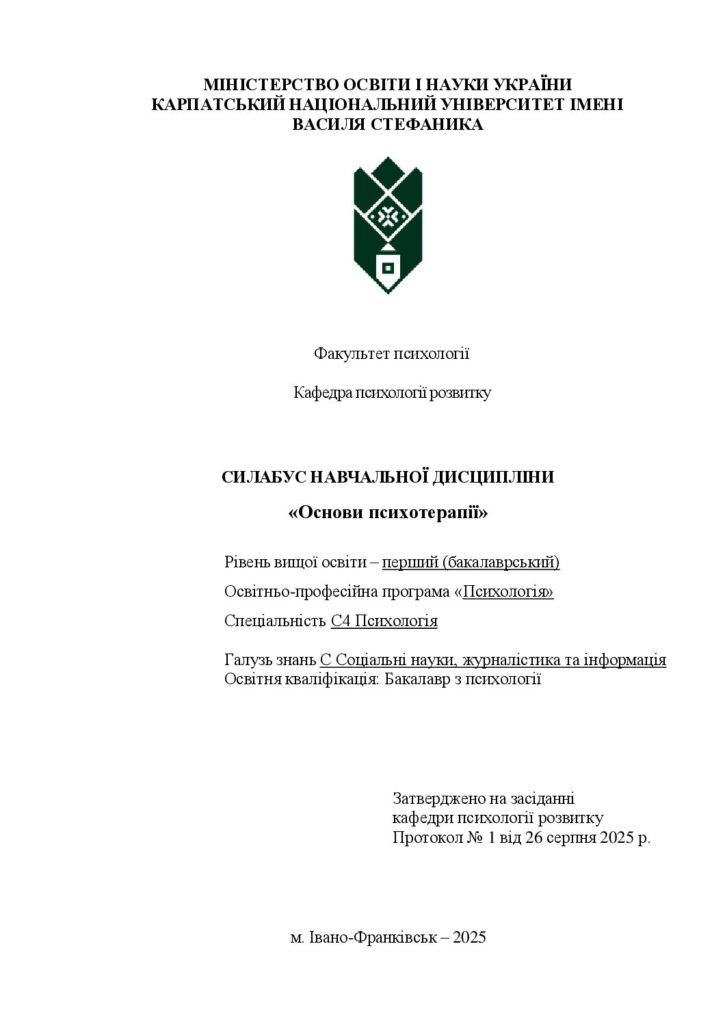 МІНІСТЕРСТВО ОСВІТИ І НАУКИ УКРАЇНИ
КАРПАТСЬКИЙ НАЦІОНАЛЬНИЙ УНІВЕРСИТЕТ ІМЕНІ
ВАСИЛЯ СТЕФАНИКА

Факультет психології

Кафедра психології розвитку

СИЛАБУС НАВЧАЛЬНОЇ ДИСЦИПЛІНИ

«Основи психотерапії»

Рівень вищої освіти – перший (бакалаврський)

Освітньо-професійна програма «Психологія»

Спеціальність С4 Психологія

Галузь знань С Соціальні науки, журналістика та інформація
Освітня кваліфікація: Бакалавр з психології

Затверджено на засіданні
кафедри психології розвитку
Протокол № 1 від 26 серпня 2025 р.

м. Івано-Франківськ – 2025